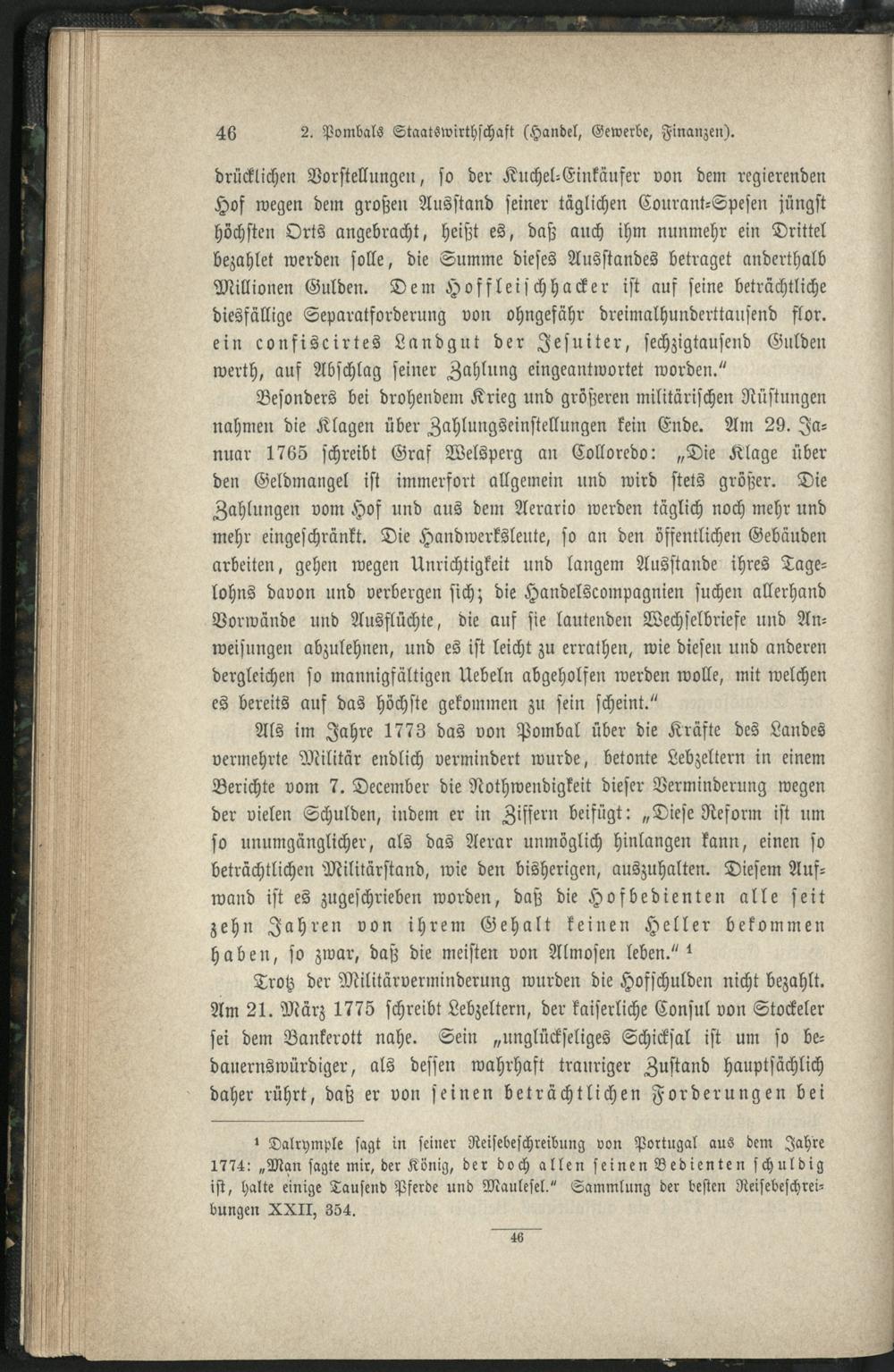 46 2. Pombals Staatswirthschaft (Handel, Gewerbe, Finanzen).

drücklichen Vorstellungen, so der Kuchel-Einkäufer von dem regierenden Hof wegen dem großen Ausstand seiner täglichen Courant-Spesen jüngst höchsten Orts angebracht, heißt es, daß auch ihm nunmehr ein Drittel bezahlet werden solle, die Summe dieses Ausstandes betraget anderthalb Millionen Gulden. Dem Hoffleischhacker ist auf seine beträchtliche diesfällige Separatforderung von ohngefähr dreimalhunderttausend flor. ein confiscirtes Landgut der Jesuiter, sechzigtausend Gulden werth, auf Abschlag seiner Zahlung eingeantwortet worden."

Besonders bei drohendem Krieg und größeren militärischen Rüstungen nahmen die Klagen über Zahlungseinstellungen kein Ende. Am 29. Januar 1765 schreibt Graf Welsperg an Colloredo: „Die Klage über den Geldmangel ist immerfort allgemein und wird stets größer. Die Zahlungen vom Hof und aus dem Aerario werden täglich noch mehr und mehr eingeschränkt. Die Handwerksleute, so an den öffentlichen Gebäuden arbeiten, gehen wegen Unrichtigkeit und langem Ausstande ihres Tagelohns davon und verbergen sich; die Handelscompagnien suchen allerhand Vorwände und Ausflüchte, die auf sie lautenden Wechselbriefe und Anweisungen abzulehnen, und es ist leicht zu errathen, wie diesen und anderen dergleichen so mannigfältigen Uebeln abgeholfen werden wolle, mit welchen es bereits auf das höchste gekommen zu sein scheint."

Als im Jahre 1773 das von Pombal über die Kräfte des Landes vermehrte Militär endlich vermindert wurde, betonte Lebzeltern in einem Berichte vom 7. December die Nothwendigkeit dieser Verminderung wegen der vielen Schulden, indem er in Ziffern beifügt: „Diese Reform ist um so unumgänglicher, als das Aerar unmöglich hinlangen kann, einen so beträchtlichen Militärstand, wie den bisherigen, auszuhalten. Diesem Aufwand ist es zugeschrieben worden, daß die Hofbedienten alle seit zehn Jahren von ihrem Gehalt keinen Heller bekommen haben, so zwar, daß die meisten von Almosen leben." ¹

Trotz der Militärverminderung wurden die Hofschulden nicht bezahlt. Am 21. März 1775 schreibt Lebzeltern, der kaiserliche Consul von Stockeler sei dem Bankerott nahe. Sein „unglückseliges Schicksal ist um so bedauernswürdiger, als dessen wahrhaft trauriger Zustand hauptsächlich daher rührt, daß er von seinen beträchtlichen Forderungen bei

¹ Dalrymple sagt in seiner Reisebeschreibung von Portugal aus dem Jahre 1774: „Man sagte mir, der König, der doch allen seinen Bedienten schuldig ist, halte einige Tausend Pferde und Maulesel." Sammlung der besten Reisebeschreibungen XXII, 354.

46